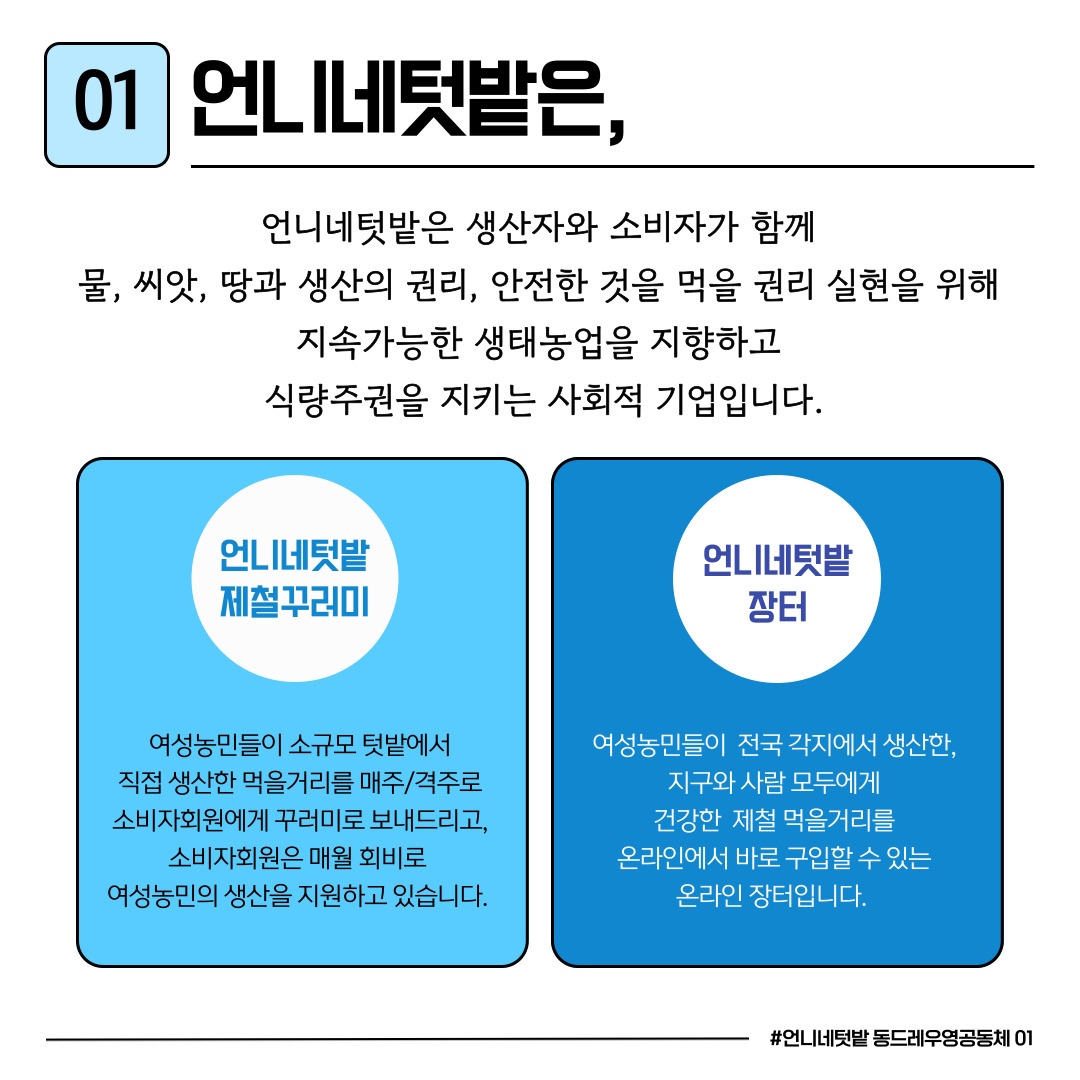 01

언니네텃밭은,

언니네텃밭은 생산자와 소비자가 함께
물, 씨앗, 땅과 생산의 권리, 안전한 것을 먹을 권리 실현을 위해
지속가능한 생태농업을 지향하고
식량주권을 지키는 사회적 기업입니다.

언니네텃밭
제철꾸러미

여성농민들이 소규모 텃밭에서
직접 생산한 먹을거리를 매주/격주로
소비자회원에게 꾸러미로 보내드리고,
소비자회원은 매월 회비로
여성농민의 생산을 지원하고 있습니다.

언니네텃밭
장터

여성농민들이 전국 각지에서 생산한,
지구와 사람 모두에게
건강한 제철 먹을거리를
온라인에서 바로 구입할 수 있는
온라인 장터입니다.

#언니네텃밭 동드레우영공동체 01